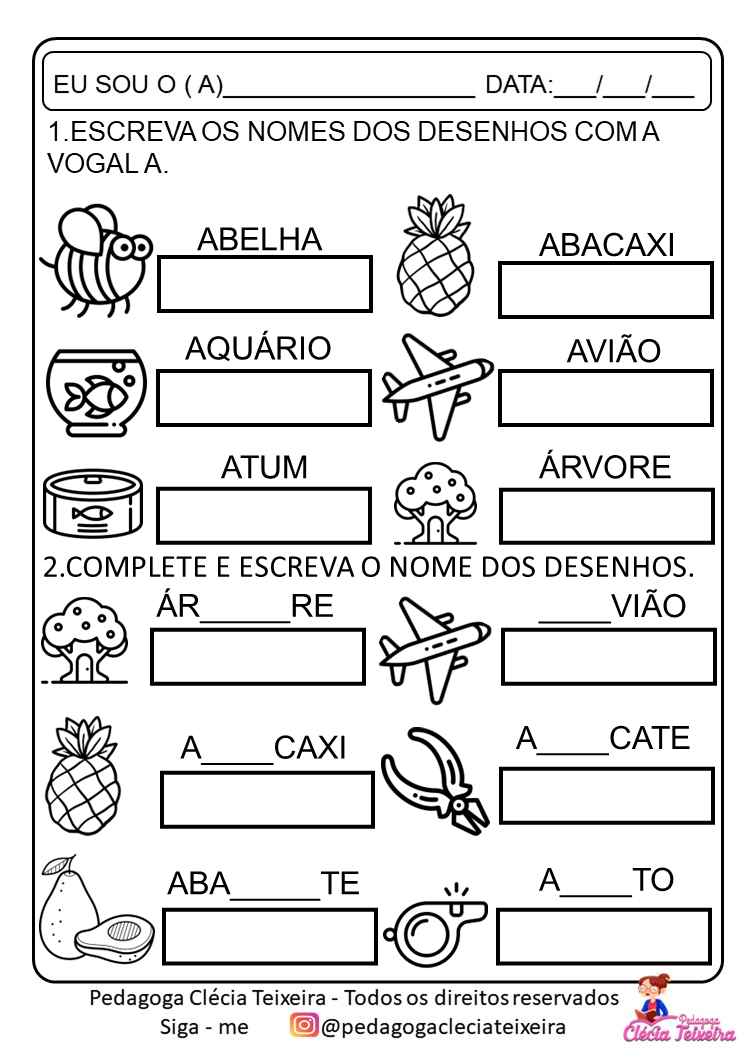 EU SOU O ( A)____________________ DATA:___/___/___

1.ESCREVA OS NOMES DOS DESENHOS COM A VOGAL A.

ABELHA

ABACAXI

AQUÁRIO

AVIÃO

ATUM

ÁRVORE

2.COMPLETE E ESCREVA O NOME DOS DESENHOS.

ÁR_____RE

____VIÃO

A____CAXI

A____CATE

ABA_____TE

A____TO

Pedagoga Clécia Teixeira - Todos os direitos reservados
Siga - me @pedagogacleciateixeira

Pedagoga Clécia Teixeira